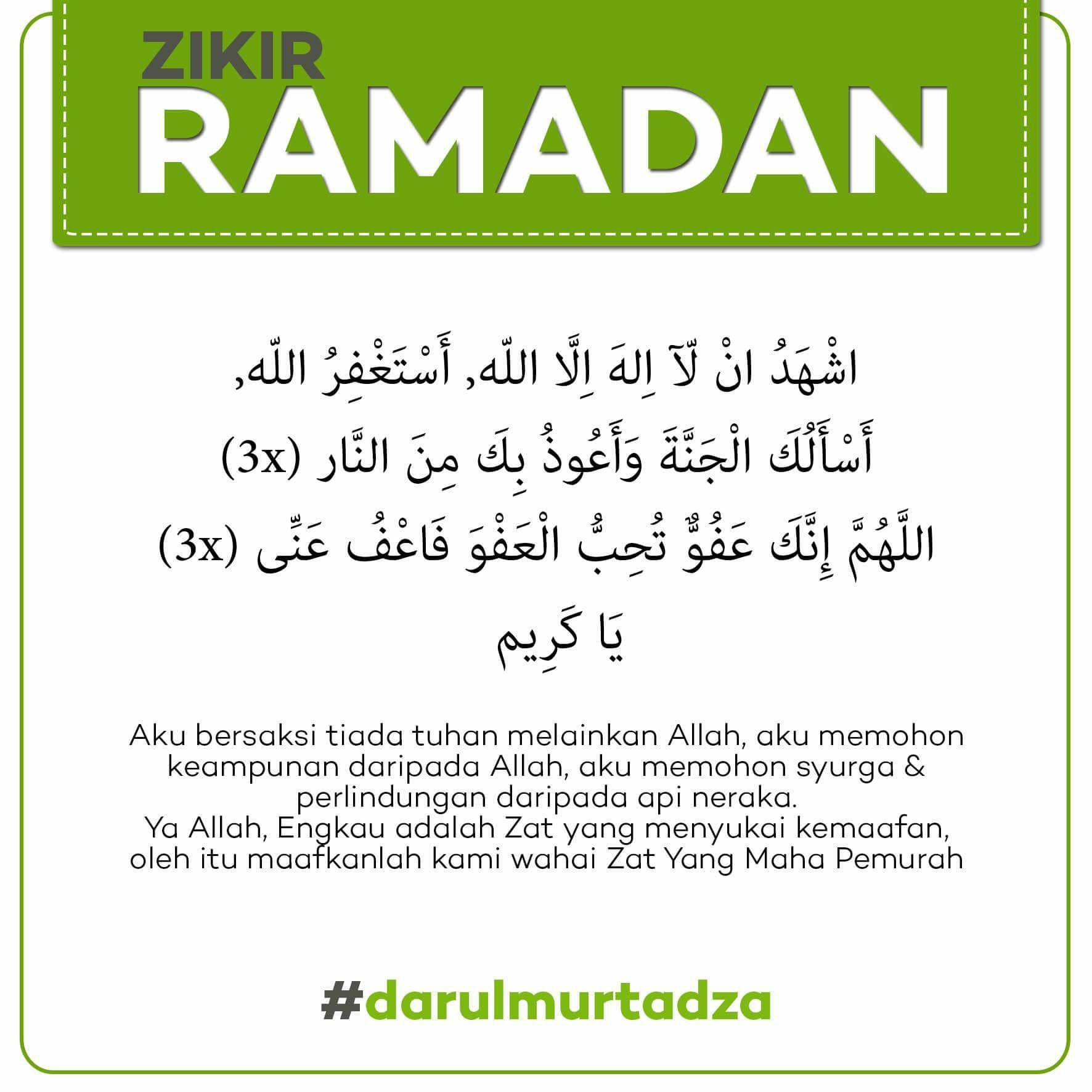 ZIKIR
RAMADAN

اشْهَدُ انْ لّآ اِلهَ اِلَّا اللّه, أَسْتَغْفِرُ اللّه,
أَسْأَلُكَ الْجَنَّةَ وَأَعُوذُ بِكَ مِنَ النَّار (3x)
اللَّهُمَّ إِنَّكَ عَفُوٌّ تُحِبُّ الْعَفْوَ فَاعْفُ عَنِّى (3x)
يَا كَرِيم

Aku bersaksi tiada tuhan melainkan Allah, aku memohon keampunan daripada Allah, aku memohon syurga & perlindungan daripada api neraka.
Ya Allah, Engkau adalah Zat yang menyukai kemaafan, oleh itu maafkanlah kami wahai Zat Yang Maha Pemurah

#darulmurtadza